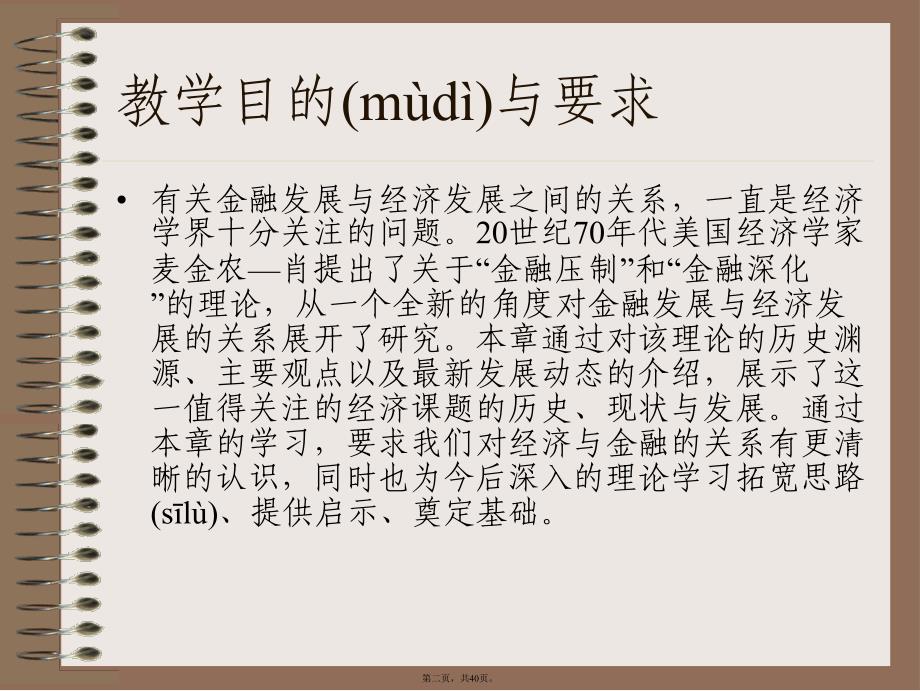 教学目的(mùdì)与要求

• 有关金融发展与经济发展之间的关系，一直是经济学界十分关注的问题。20世纪70年代美国经济学家麦金农—肖提出了关于“金融压制”和“金融深化”的理论，从一个全新的角度对金融发展与经济发展的关系展开了研究。本章通过对该理论的历史渊源、主要观点以及最新发展动态的介绍，展示了这一值得关注的经济课题的历史、现状与发展。通过本章的学习，要求我们对经济与金融的关系有更清晰的认识，同时也为今后深入的理论学习拓宽思路(sīlù)、提供启示、奠定基础。

第二页，共40页。